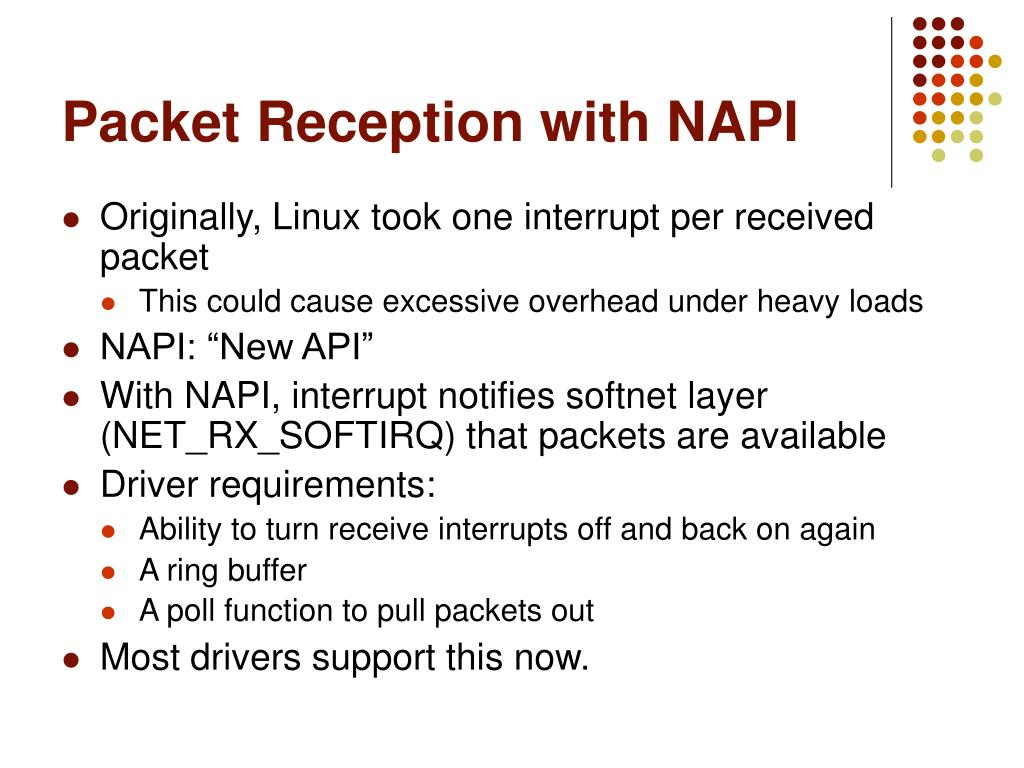 Packet Reception with NAPI

- Originally, Linux took one interrupt per received packet
  - This could cause excessive overhead under heavy loads
- NAPI: “New API”
- With NAPI, interrupt notifies softnet layer (NET_RX_SOFTIRQ) that packets are available
- Driver requirements:
  - Ability to turn receive interrupts off and back on again
  - A ring buffer
  - A poll function to pull packets out
- Most drivers support this now.